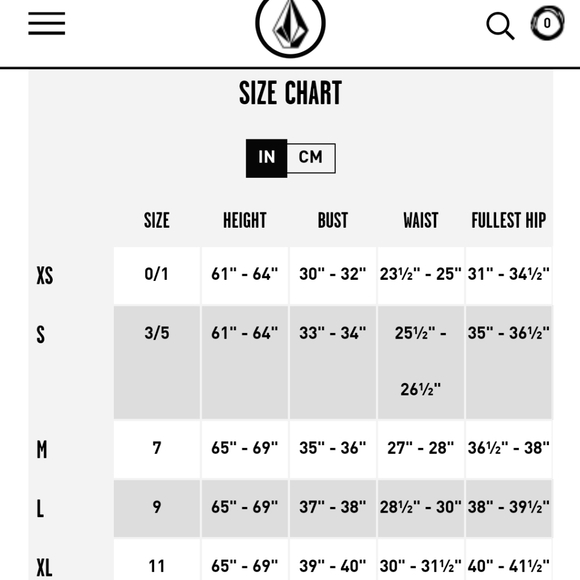 0

SIZE CHART

IN CM

| | SIZE | HEIGHT | BUST | WAIST | FULLEST HIP |
|---|---|---|---|---|---|
| XS | 0/1 | 61" - 64" | 30" - 32" | 23½" - 25" | 31" - 34½" |
| S | 3/5 | 61" - 64" | 33" - 34" | 25½" - 26½" | 35" - 36½" |
| M | 7 | 65" - 69" | 35" - 36" | 27" - 28" | 36½" - 38" |
| L | 9 | 65" - 69" | 37" - 38" | 28½" - 30" | 38" - 39½" |
| XL | 11 | 65" - 69" | 39" - 40" | 30" - 31½" | 40" - 41½" |